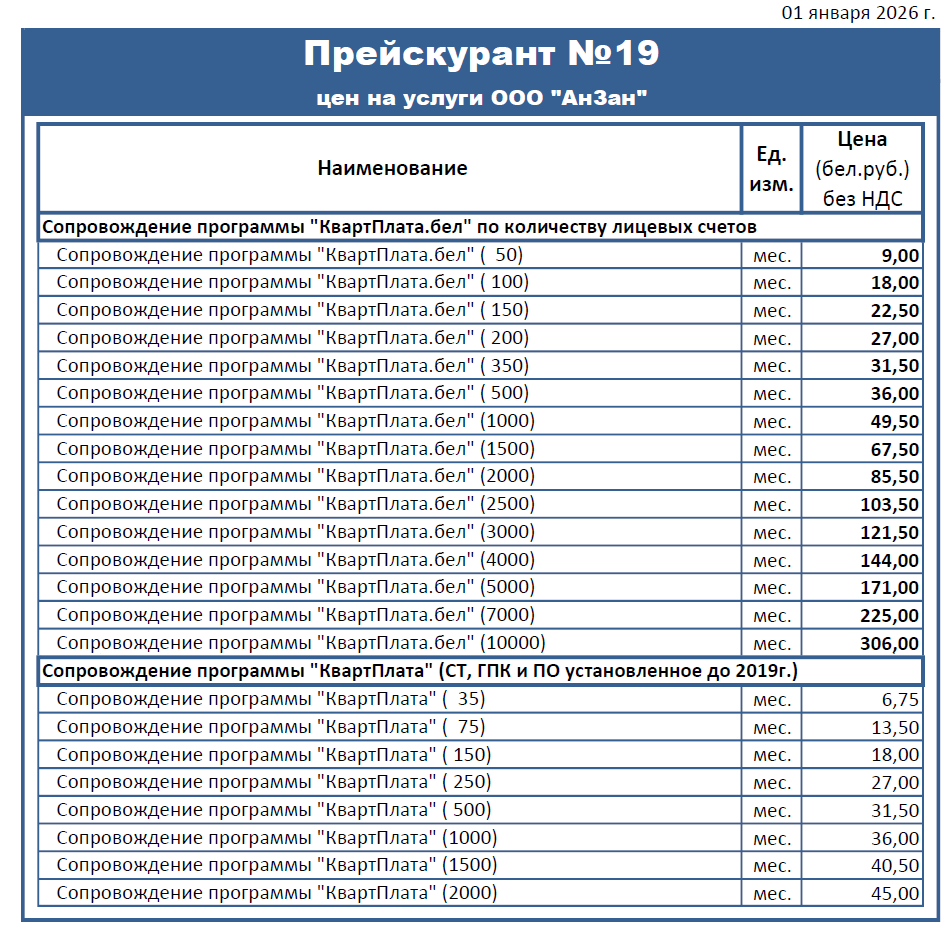 01 января 2026 г.

Прейскурант №19

цен на услуги ООО "АнЗан"

| Наименование | Ед. изм. | Цена (бел.руб.) без НДС |
|---|---|---|
| Сопровождение программы "КвартПлата.бел" по количеству лицевых счетов | | |
| Сопровождение программы "КвартПлата.бел" ( 50) | мес. | 9,00 |
| Сопровождение программы "КвартПлата.бел" ( 100) | мес. | 18,00 |
| Сопровождение программы "КвартПлата.бел" ( 150) | мес. | 22,50 |
| Сопровождение программы "КвартПлата.бел" ( 200) | мес. | 27,00 |
| Сопровождение программы "КвартПлата.бел" ( 350) | мес. | 31,50 |
| Сопровождение программы "КвартПлата.бел" ( 500) | мес. | 36,00 |
| Сопровождение программы "КвартПлата.бел" (1000) | мес. | 49,50 |
| Сопровождение программы "КвартПлата.бел" (1500) | мес. | 67,50 |
| Сопровождение программы "КвартПлата.бел" (2000) | мес. | 85,50 |
| Сопровождение программы "КвартПлата.бел" (2500) | мес. | 103,50 |
| Сопровождение программы "КвартПлата.бел" (3000) | мес. | 121,50 |
| Сопровождение программы "КвартПлата.бел" (4000) | мес. | 144,00 |
| Сопровождение программы "КвартПлата.бел" (5000) | мес. | 171,00 |
| Сопровождение программы "КвартПлата.бел" (7000) | мес. | 225,00 |
| Сопровождение программы "КвартПлата.бел" (10000) | мес. | 306,00 |
| Сопровождение программы "КвартПлата" (СТ, ГПК и ПО установленное до 2019г.) | | |
| Сопровождение программы "КвартПлата" ( 35) | мес. | 6,75 |
| Сопровождение программы "КвартПлата" ( 75) | мес. | 13,50 |
| Сопровождение программы "КвартПлата" ( 150) | мес. | 18,00 |
| Сопровождение программы "КвартПлата" ( 250) | мес. | 27,00 |
| Сопровождение программы "КвартПлата" ( 500) | мес. | 31,50 |
| Сопровождение программы "КвартПлата" (1000) | мес. | 36,00 |
| Сопровождение программы "КвартПлата" (1500) | мес. | 40,50 |
| Сопровождение программы "КвартПлата" (2000) | мес. | 45,00 |